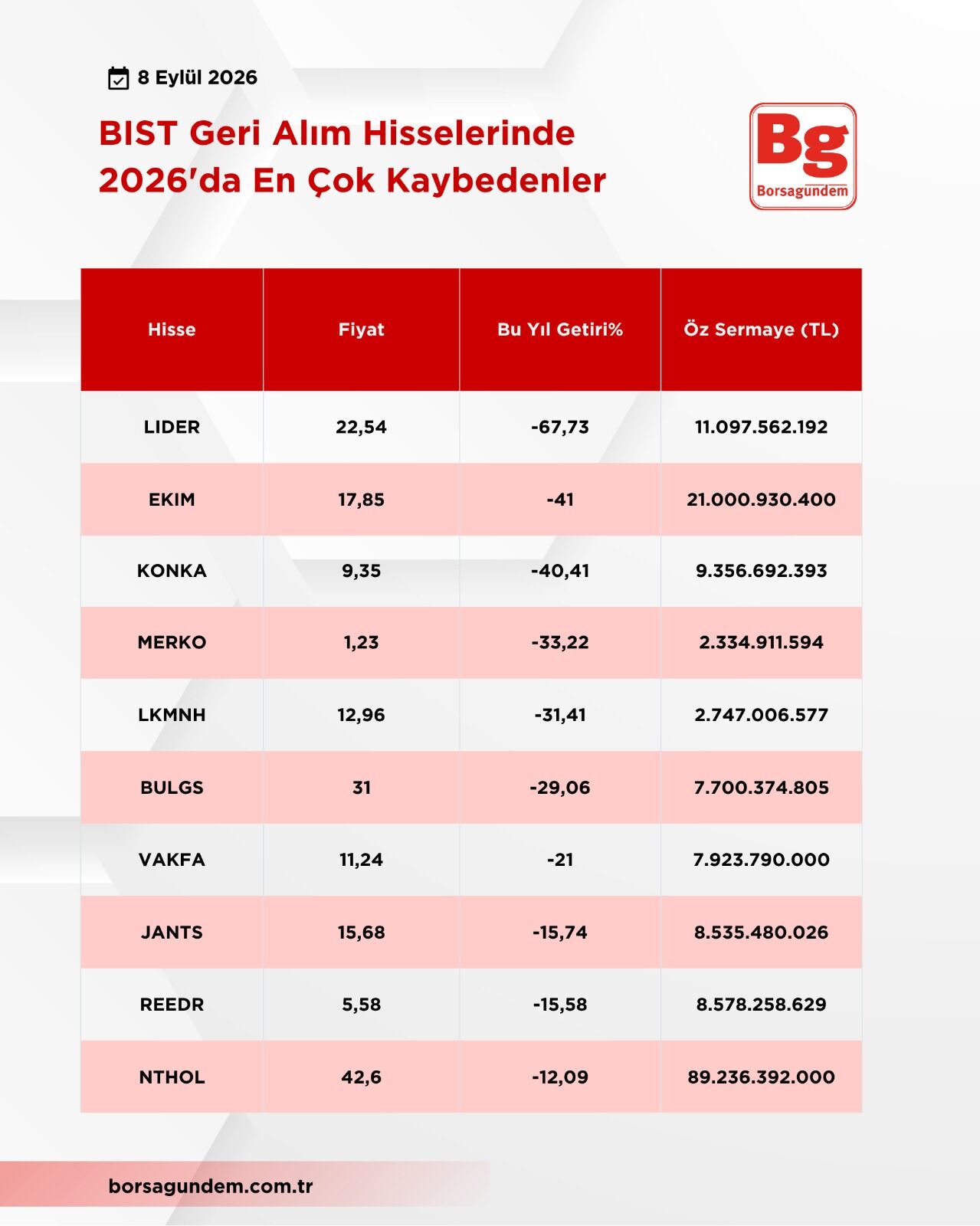 8 Eylül 2026

BIST Geri Alım Hisselerinde 2026'da En Çok Kaybedenler

Bg
Borsagündem

| Hisse | Fiyat | Bu Yıl Getiri% | Öz Sermaye (TL) |
|---|---|---|---|
| LIDER | 22,54 | -67,73 | 11.097.562.192 |
| EKIM | 17,85 | -41 | 21.000.930.400 |
| KONKA | 9,35 | -40,41 | 9.356.692.393 |
| MERKO | 1,23 | -33,22 | 2.334.911.594 |
| LKMNH | 12,96 | -31,41 | 2.747.006.577 |
| BULGS | 31 | -29,06 | 7.700.374.805 |
| VAKFA | 11,24 | -21 | 7.923.790.000 |
| JANTS | 15,68 | -15,74 | 8.535.480.026 |
| REEDR | 5,58 | -15,58 | 8.578.258.629 |
| NTHOL | 42,6 | -12,09 | 89.236.392.000 |

borsagundem.com.tr